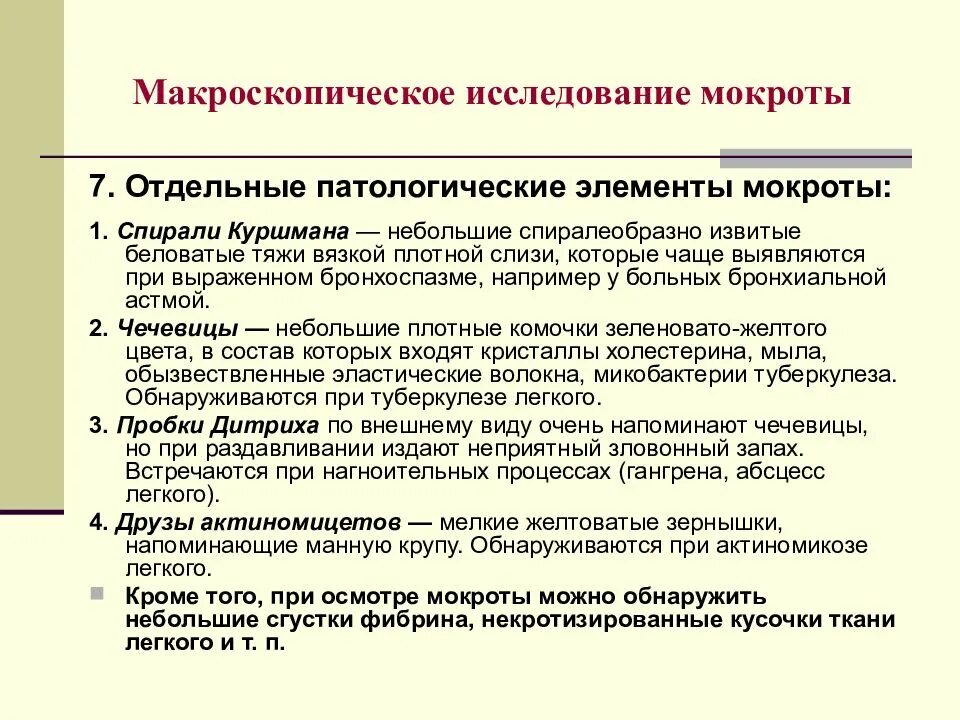 Макроскопическое исследование мокроты

7. Отдельные патологические элементы мокроты:

1. Спирали Куршмана — небольшие спиралеобразно извитые беловатые тяжи вязкой плотной слизи, которые чаще выявляются при выраженном бронхоспазме, например у больных бронхиальной астмой.

2. Чечевицы — небольшие плотные комочки зеленовато-желтого цвета, в состав которых входят кристаллы холестерина, мыла, обызвествленные эластические волокна, микобактерии туберкулеза. Обнаруживаются при туберкулезе легкого.

3. Пробки Дитриха по внешнему виду очень напоминают чечевицы, но при раздавливании издают неприятный зловонный запах. Встречаются при нагноительных процессах (гангрена, абсцесс легкого).

4. Друзы актиномицетов — мелкие желтоватые зернышки, напоминающие манную крупу. Обнаруживаются при актиномикозе легкого.

Кроме того, при осмотре мокроты можно обнаружить небольшие сгустки фибрина, некротизированные кусочки ткани легкого и т. п.